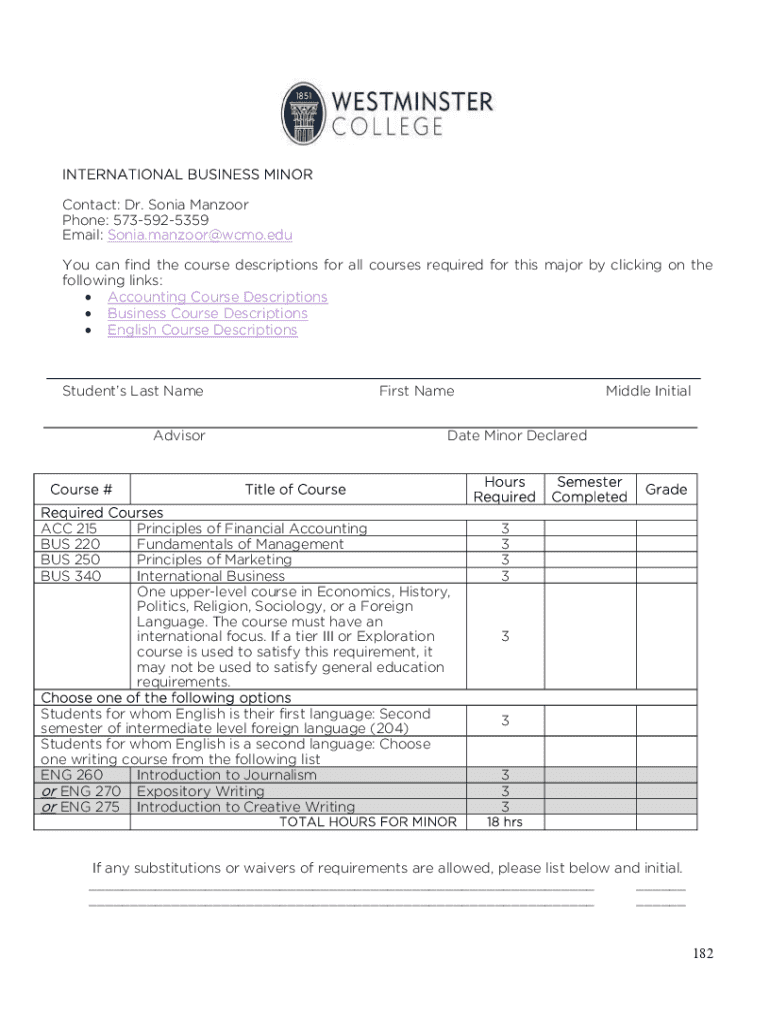 1851 WESTMINSTER COLLEGE

INTERNATIONAL BUSINESS MINOR

Contact: Dr. Sonia Manzoor
Phone: 573-592-5359
Email: Sonia.manzoor@wcmo.edu

You can find the course descriptions for all courses required for this major by clicking on the following links:
• Accounting Course Descriptions
• Business Course Descriptions
• English Course Descriptions

Student's Last Name First Name Middle Initial

Advisor Date Minor Declared

| Course # | Title of Course | Hours Required | Semester Completed | Grade |
|---|---|---|---|---|
| Required Courses | | | | |
| ACC 215 | Principles of Financial Accounting | 3 | | |
| BUS 220 | Fundamentals of Management | 3 | | |
| BUS 250 | Principles of Marketing | 3 | | |
| BUS 340 | International Business | 3 | | |
| | One upper-level course in Economics, History, Politics, Religion, Sociology, or a Foreign Language. The course must have an international focus. If a tier III or Exploration course is used to satisfy this requirement, it may not be used to satisfy general education requirements. | 3 | | |
| Choose one of the following options | | | | |
| Students for whom English is their first language: Second semester of intermediate level foreign language (204) | | 3 | | |
| Students for whom English is a second language: Choose one writing course from the following list | | | | |
| ENG 260 | Introduction to Journalism | 3 | | |
| or ENG 270 | Expository Writing | 3 | | |
| or ENG 275 | Introduction to Creative Writing | 3 | | |
| | TOTAL HOURS FOR MINOR | 18 hrs | | |

If any substitutions or waivers of requirements are allowed, please list below and initial.

182